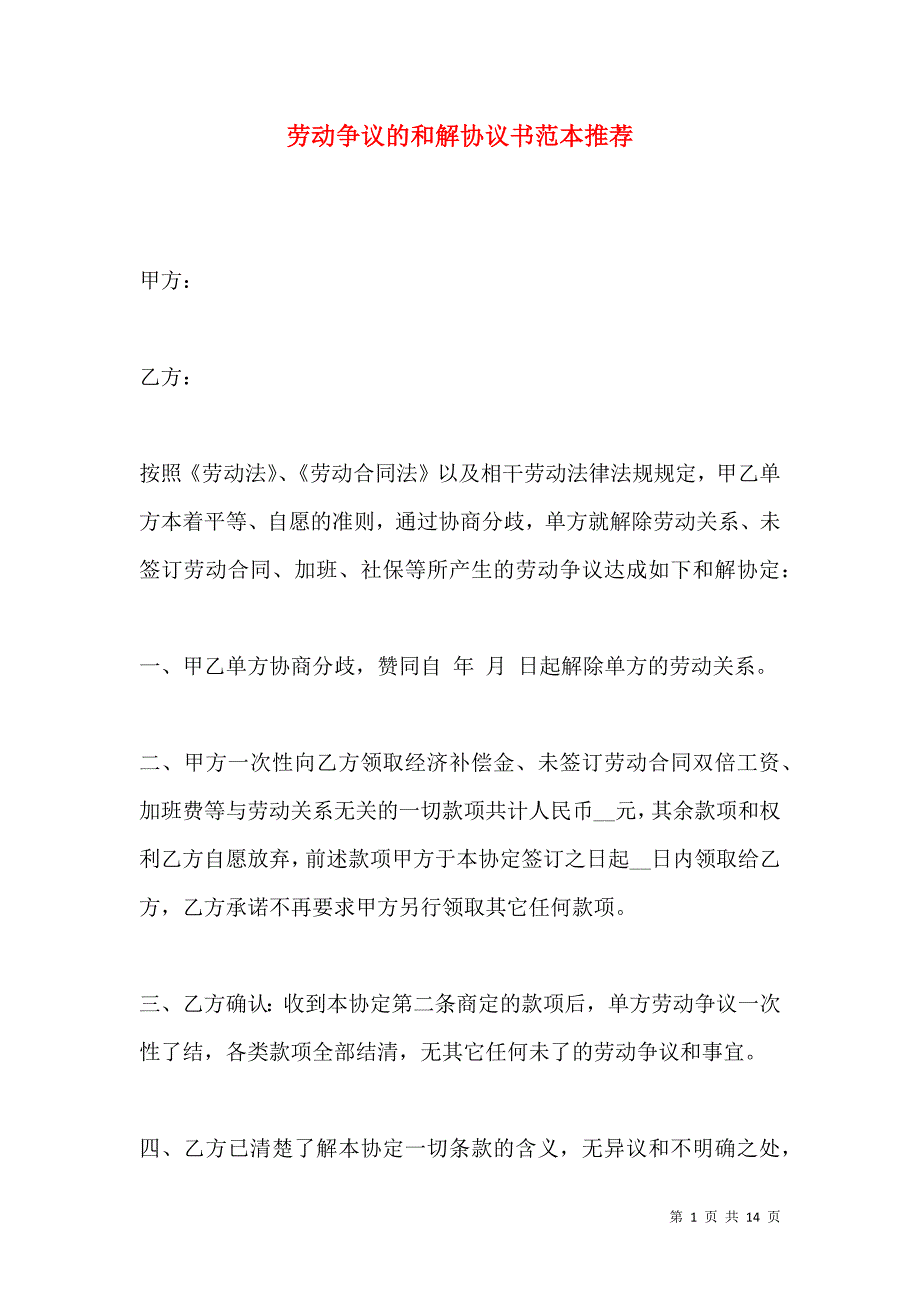 劳动争议的和解协议书范本推荐

甲方：

乙方：

按照《劳动法》、《劳动合同法》以及相干劳动法律法规规定，甲乙单方本着平等、自愿的准则，通过协商分歧，单方就解除劳动关系、未签订劳动合同、加班、社保等所产生的劳动争议达成如下和解协定：

一、甲乙单方协商分歧，赞同自 年 月 日起解除单方的劳动关系。

二、甲方一次性向乙方领取经济补偿金、未签订劳动合同双倍工资、加班费等与劳动关系无关的一切款项共计人民币__元，其余款项和权利乙方自愿放弃，前述款项甲方于本协定签订之日起__日内领取给乙方，乙方承诺不再要求甲方另行领取其它任何款项。

三、乙方确认：收到本协定第二条商定的款项后，单方劳动争议一次性了结，各类款项全部结清，无其它任何未了的劳动争议和事宜。

四、乙方已清楚了解本协定一切条款的含义，无异议和不明确之处，

第 1 页 共 14 页